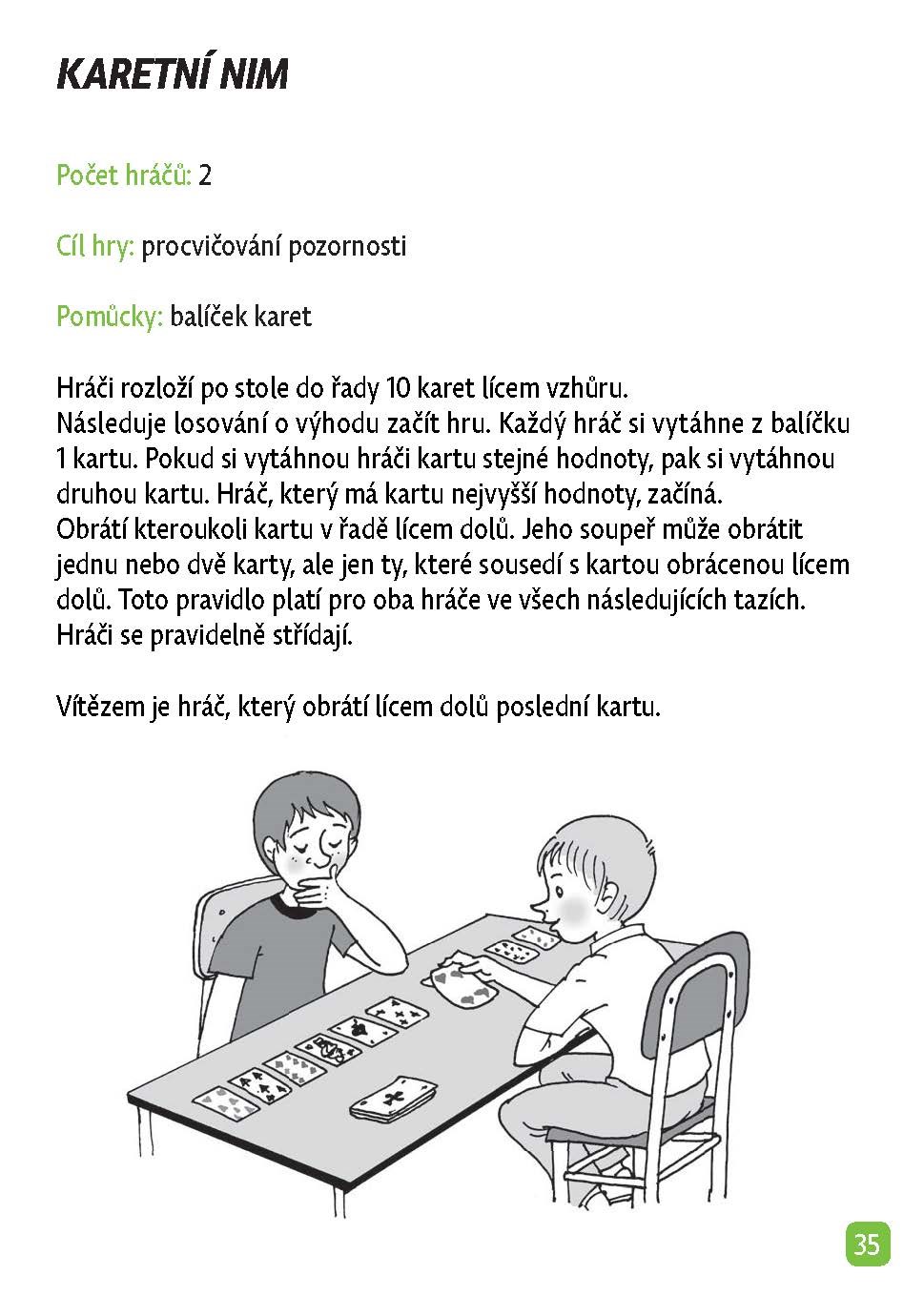 KARETNÍ NIM

Počet hráčů: 2

Cíl hry: procvičování pozornosti

Pomůcky: balíček karet

Hráči rozloží po stole do řady 10 karet lícem vzhůru.
Následuje losování o výhodu začít hru. Každý hráč si vytáhne z balíčku 1 kartu. Pokud si vytáhnou hráči kartu stejné hodnoty, pak si vytáhnou druhou kartu. Hráč, který má kartu nejvyšší hodnoty, začíná.
Obrátí kteroukoli kartu v řadě lícem dolů. Jeho soupeř může obrátit jednu nebo dvě karty, ale jen ty, které sousedí s kartou obrácenou lícem dolů. Toto pravidlo platí pro oba hráče ve všech následujících tazích.
Hráči se pravidelně střídají.

Vítězem je hráč, který obrátí lícem dolů poslední kartu.

35